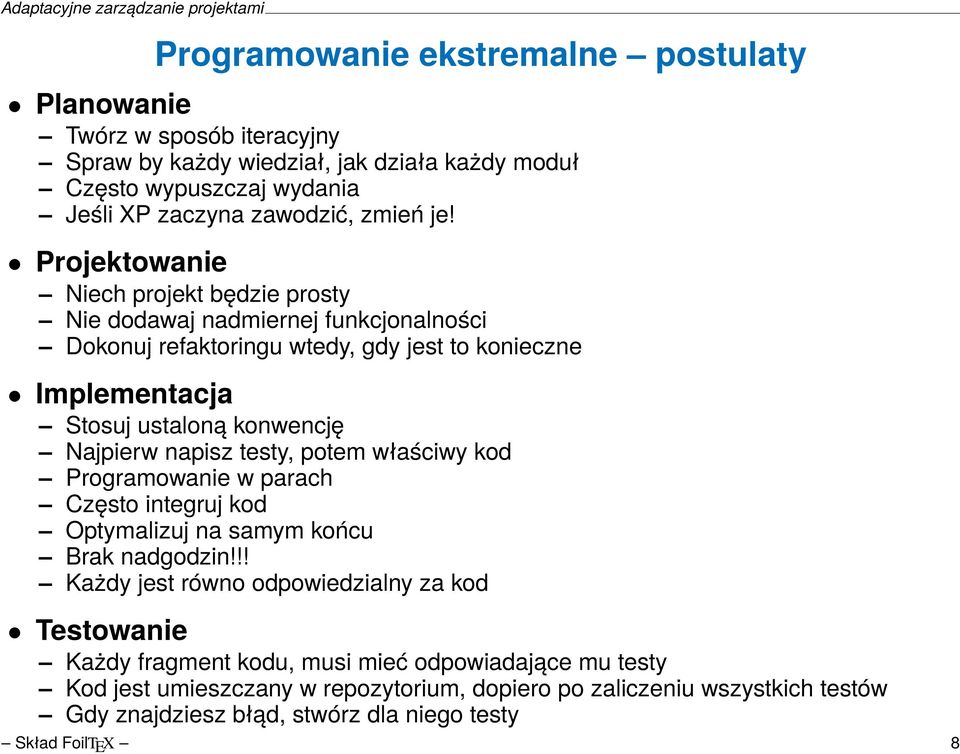 Adaptacyjne zarządzanie projektami

Programowanie ekstremalne – postulaty

• Planowanie
– Twórz w sposób iteracyjny
– Spraw by każdy wiedział, jak działa każdy moduł
– Często wypuszczaj wydania
– Jeśli XP zaczyna zawodzić, zmień je!

• Projektowanie
– Niech projekt będzie prosty
– Nie dodawaj nadmiernej funkcjonalności
– Dokonuj refaktoringu wtedy, gdy jest to konieczne

• Implementacja
– Stosuj ustaloną konwencję
– Najpierw napisz testy, potem właściwy kod
– Programowanie w parach
– Często integruj kod
– Optymalizuj na samym końcu
– Brak nadgodzin!!!
– Każdy jest równo odpowiedzialny za kod

• Testowanie
– Każdy fragment kodu, musi mieć odpowiadające mu testy
– Kod jest umieszczany w repozytorium, dopiero po zaliczeniu wszystkich testów
– Gdy znajdziesz błąd, stwórz dla niego testy

– Skład FoilTEX –

8